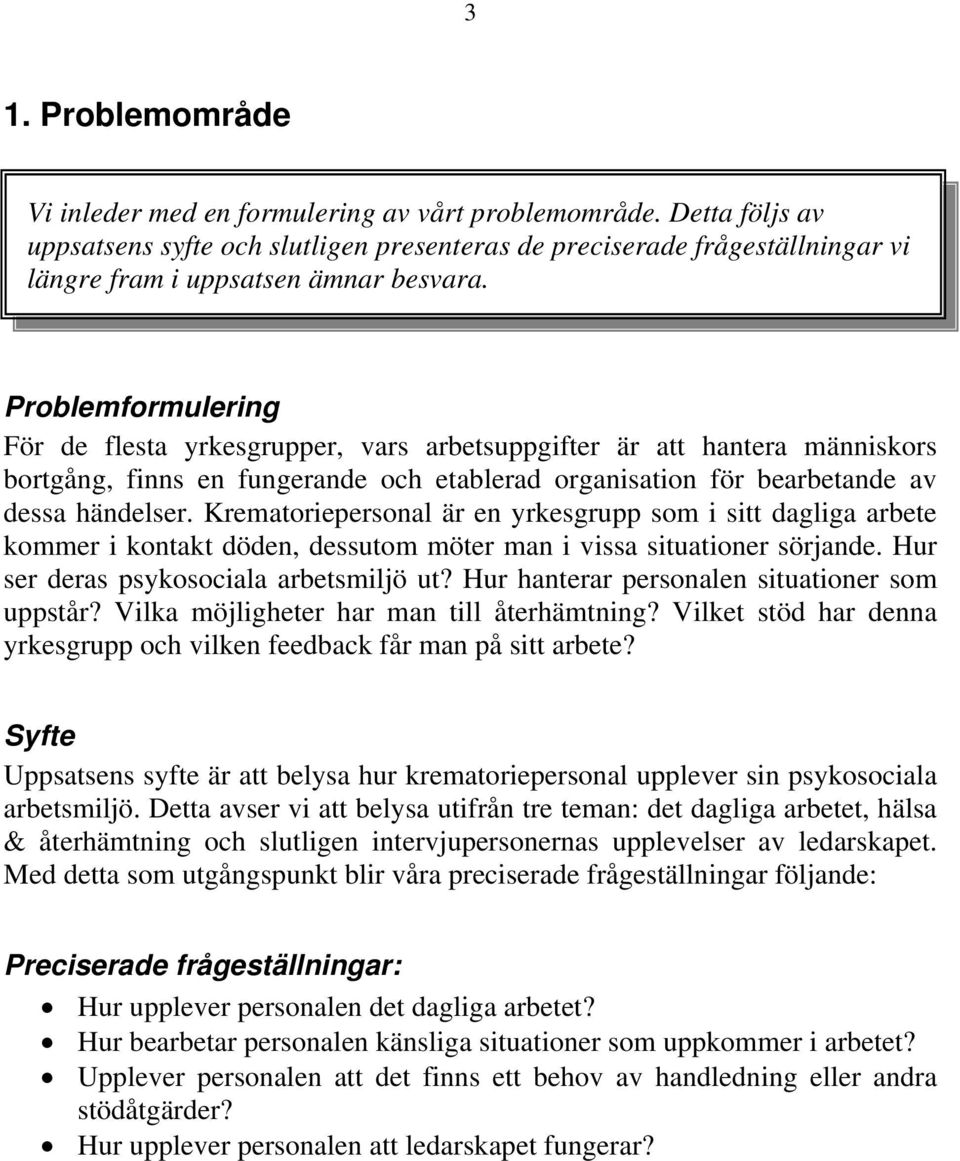 3

1. Problemområde

Vi inleder med en formulering av vårt problemområde. Detta följs av uppsatsens syfte och slutligen presenteras de preciserade frågeställningar vi längre fram i uppsatsen ämnar besvara.

Problemformulering

För de flesta yrkesgrupper, vars arbetsuppgifter är att hantera människors bortgång, finns en fungerande och etablerad organisation för bearbetande av dessa händelser. Krematoriepersonal är en yrkesgrupp som i sitt dagliga arbete kommer i kontakt döden, dessutom möter man i vissa situationer sörjande. Hur ser deras psykosociala arbetsmiljö ut? Hur hanterar personalen situationer som uppstår? Vilka möjligheter har man till återhämtning? Vilket stöd har denna yrkesgrupp och vilken feedback får man på sitt arbete?

Syfte

Uppsatsens syfte är att belysa hur krematoriepersonal upplever sin psykosociala arbetsmiljö. Detta avser vi att belysa utifrån tre teman: det dagliga arbetet, hälsa & återhämtning och slutligen intervjupersonernas upplevelser av ledarskapet. Med detta som utgångspunkt blir våra preciserade frågeställningar följande:

Preciserade frågeställningar:

• Hur upplever personalen det dagliga arbetet?
• Hur bearbetar personalen känsliga situationer som uppkommer i arbetet?
• Upplever personalen att det finns ett behov av handledning eller andra stödåtgärder?
• Hur upplever personalen att ledarskapet fungerar?